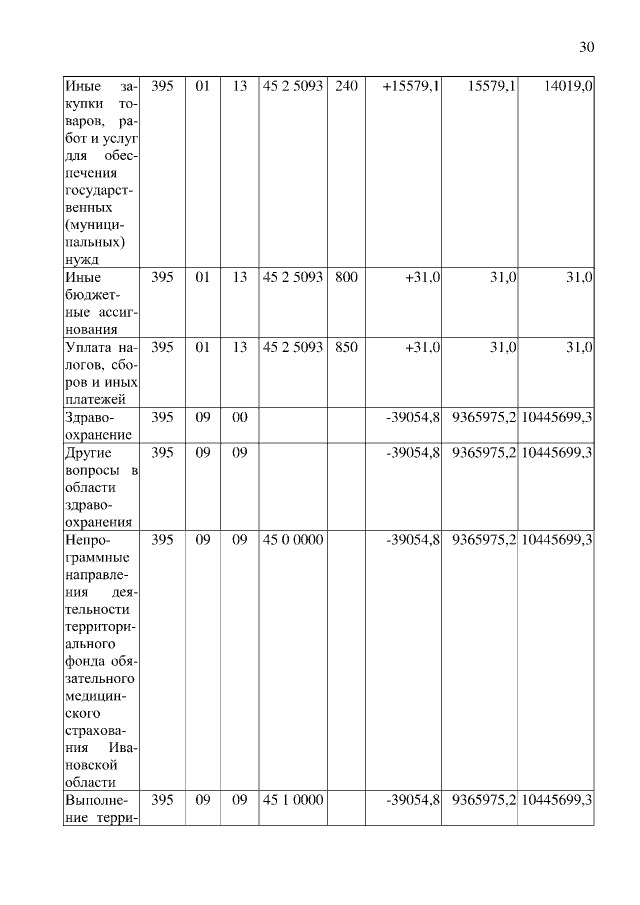 30

| | | | | | | | | |
|---|---|---|---|---|---|---|---|---|
| Иные закупки товаров, работ и услуг для обеспечения государственных (муниципальных) нужд | 395 | 01 | 13 | 45 2 5093 | 240 | +15579,1 | 15579,1 | 14019,0 |
| Иные бюджетные ассигнования | 395 | 01 | 13 | 45 2 5093 | 800 | +31,0 | 31,0 | 31,0 |
| Уплата налогов, сборов и иных платежей | 395 | 01 | 13 | 45 2 5093 | 850 | +31,0 | 31,0 | 31,0 |
| Здравоохранение | 395 | 09 | 00 | | | -39054,8 | 9365975,2 | 10445699,3 |
| Другие вопросы в области здравоохранения | 395 | 09 | 09 | | | -39054,8 | 9365975,2 | 10445699,3 |
| Непрограммные направления деятельности территориального фонда обязательного медицинского страхования Ивановской области | 395 | 09 | 09 | 45 0 0000 | | -39054,8 | 9365975,2 | 10445699,3 |
| Выполнение терри- | 395 | 09 | 09 | 45 1 0000 | | -39054,8 | 9365975,2 | 10445699,3 |